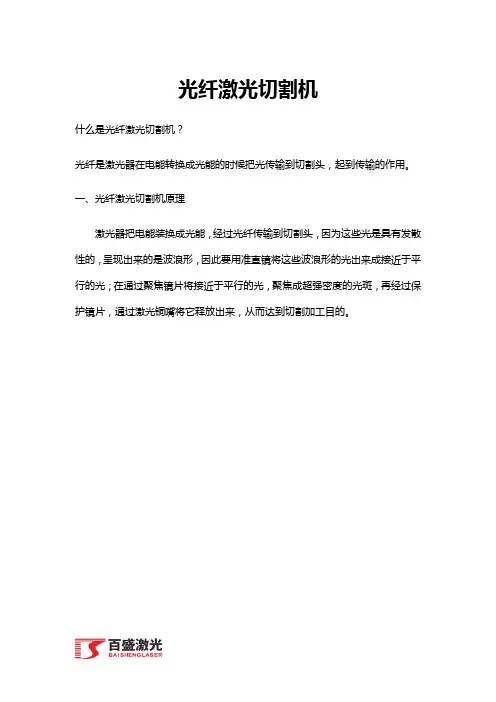 光纤激光切割机

什么是光纤激光切割机？

光纤是激光器在电能转换成光能的时候把光传输到切割头，起到传输的作用。

一、光纤激光切割机原理

激光器把电能装换成光能，经过光纤传输到切割头，因为这些光是具有发散性的，呈现出来的是波浪形，因此要用准直镜将这些波浪形的光出来成接近于平行的光；在通过聚焦镜片将接近于平行的光，聚焦成超强密度的光斑，再经过保护镜片，通过激光铜嘴将它释放出来，从而达到切割加工目的。

百盛激光
BAISHENGLASER